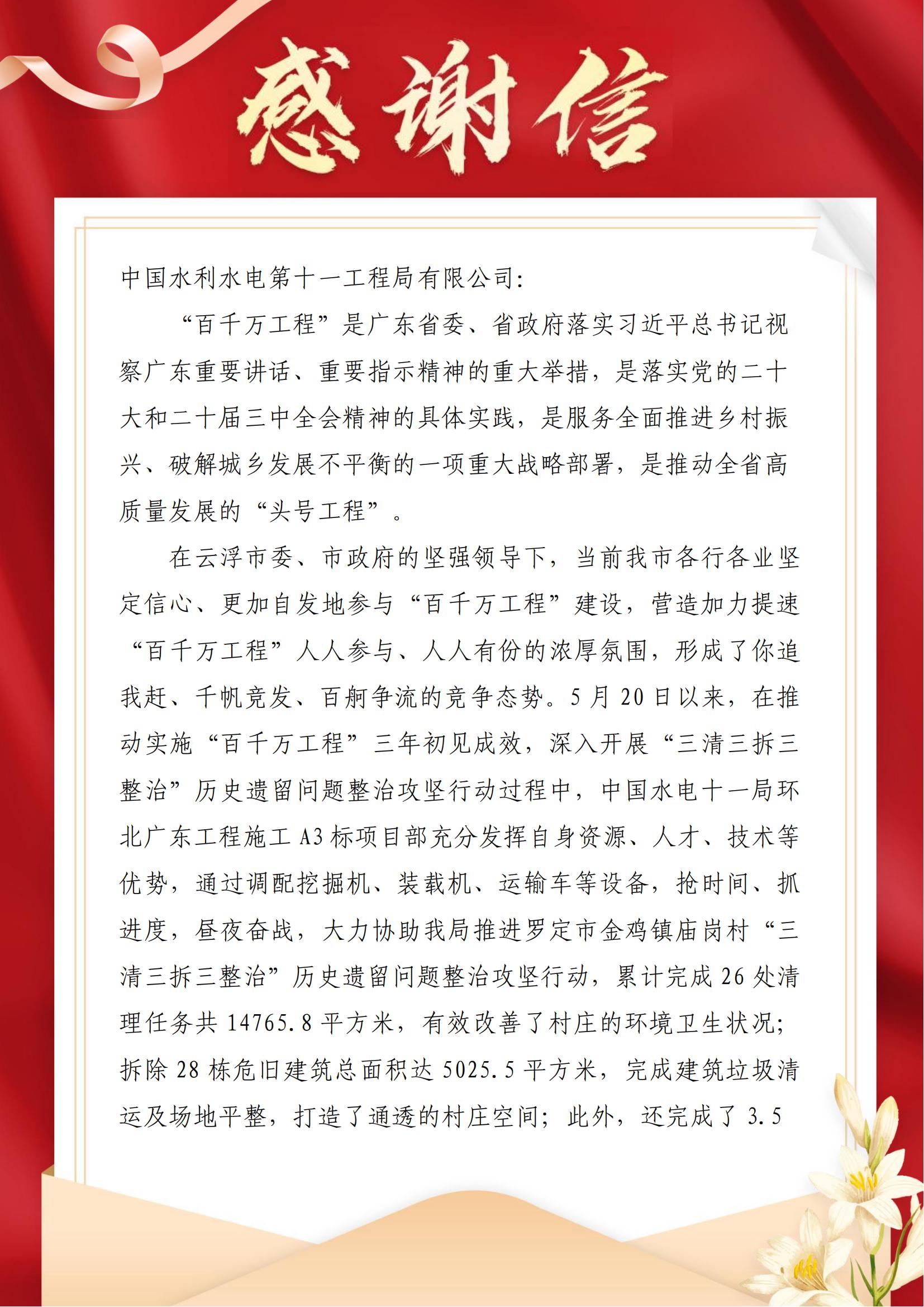 感谢信

中国水利水电第十一工程局有限公司:

“百千万工程”是广东省委、省政府落实习近平总书记视察广东重要讲话、重要指示精神的重大举措，是落实党的二十大和二十届三中全会精神的具体实践，是服务全面推进乡村振兴、破解城乡发展不平衡的一项重大战略部署，是推动全省高质量发展的“头号工程”。

在云浮市委、市政府的坚强领导下，当前我市各行各业坚定信心、更加自发地参与“百千万工程”建设，营造加力提速“百千万工程”人人参与、人人有份的浓厚氛围，形成了你追我赶、千帆竞发、百舸争流的竞争态势。5月20日以来，在推动实施“百千万工程”三年初见成效，深入开展“三清三拆三整治”历史遗留问题整治攻坚行动过程中，中国水电十一局环北广东工程施工A3标项目部充分发挥自身资源、人才、技术等优势，通过调配挖掘机、装载机、运输车等设备，抢时间、抓进度，昼夜奋战，大力协助我局推进罗定市金鸡镇庙岗村“三清三拆三整治”历史遗留问题整治攻坚行动，累计完成26处清理任务共14765.8平方米，有效改善了村庄的环境卫生状况；拆除28栋危旧建筑总面积达5025.5平方米，完成建筑垃圾清运及场地平整，打造了通透的村庄空间；此外，还完成了3.5